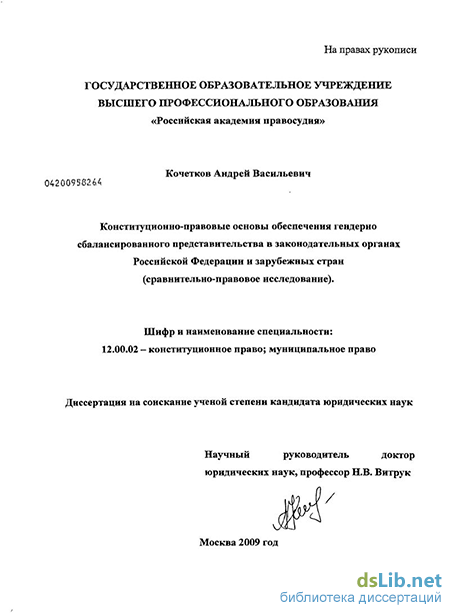 На правах рукописи

ГОСУДАРСТВЕННОЕ ОБРАЗОВАТЕЛЬНОЕ УЧРЕЖДЕНИЕ ВЫСШЕГО ПРОФЕССИОНАЛЬНОГО ОБРАЗОВАНИЯ
«Российская академия правосудия»

04200958264

Кочетков Андрей Васильевич

Конституционно-правовые основы обеспечения гендерно сбалансированного представительства в законодательных органах Российской Федерации и зарубежных стран
(сравнительно-правовое исследование).

Шифр и наименование специальности:
12.00.02 – конституционное право; муниципальное право

Диссертация на соискание ученой степени кандидата юридических наук

Научный руководитель доктор юридических наук, профессор Н.В. Витрук

Москва 2009 год

dsLib.net
библиотека диссертаций